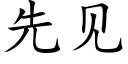 先见